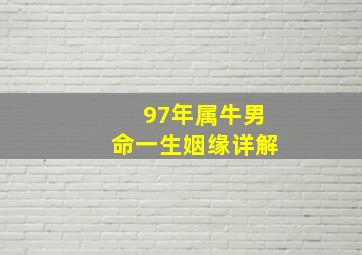 97年属牛男
命一生姻缘详解